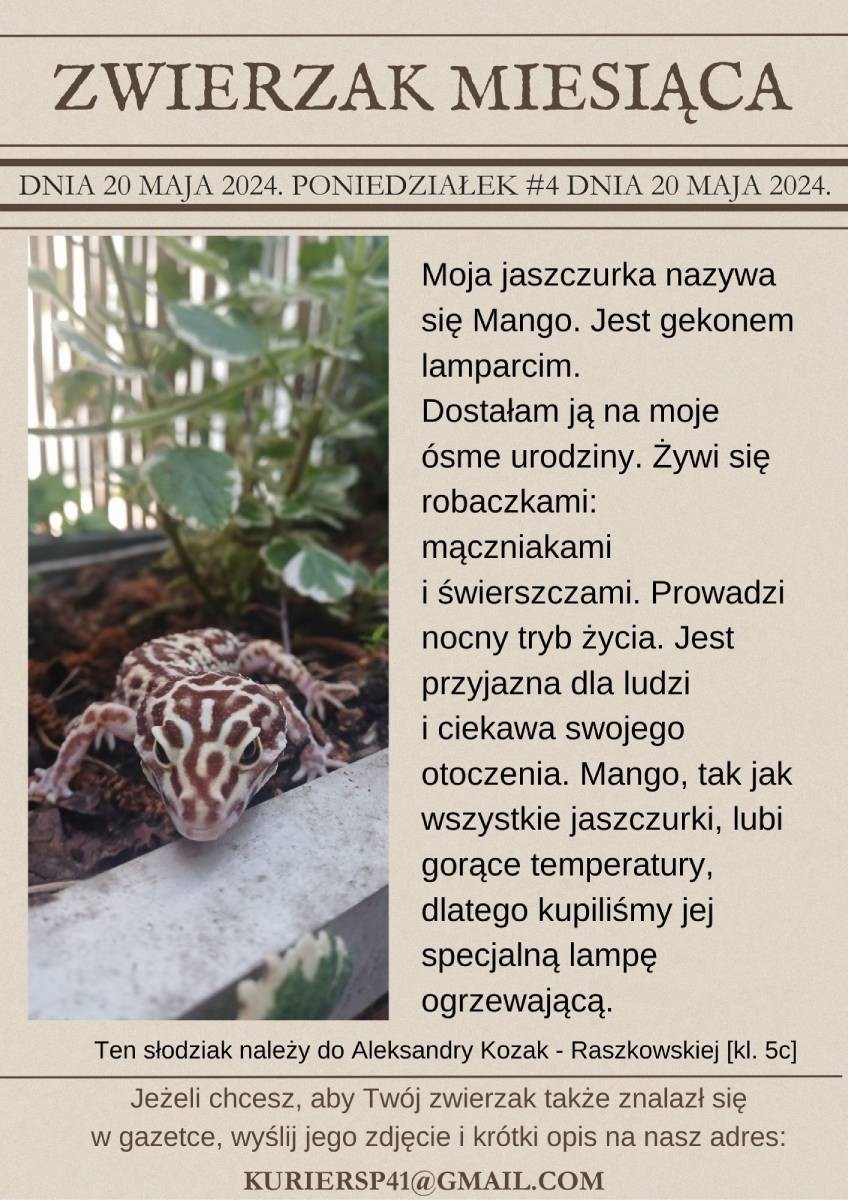 ZWIERZAK MIESIĄCA

DNIA 20 MAJA 2024. PONIEDZIAŁEK #4 DNIA 20 MAJA 2024.

Moja jaszczurka nazywa się Mango. Jest gekonem lamparcim.
Dostałam ją na moje ósme urodziny. Żywi się robaczkami: mączniakami i świerszczami. Prowadzi nocny tryb życia. Jest przyjazna dla ludzi i ciekawa swojego otoczenia. Mango, tak jak wszystkie jaszczurki, lubi gorące temperatury, dlatego kupiliśmy jej specjalną lampę ogrzewającą.

Ten słodziak należy do Aleksandry Kozak - Raszkowskiej [kl. 5c]

Jeżeli chcesz, aby Twój zwierzak także znalazł się w gazetce, wyślij jego zdjęcie i krótki opis na nasz adres:

KURIERSP41@GMAIL.COM